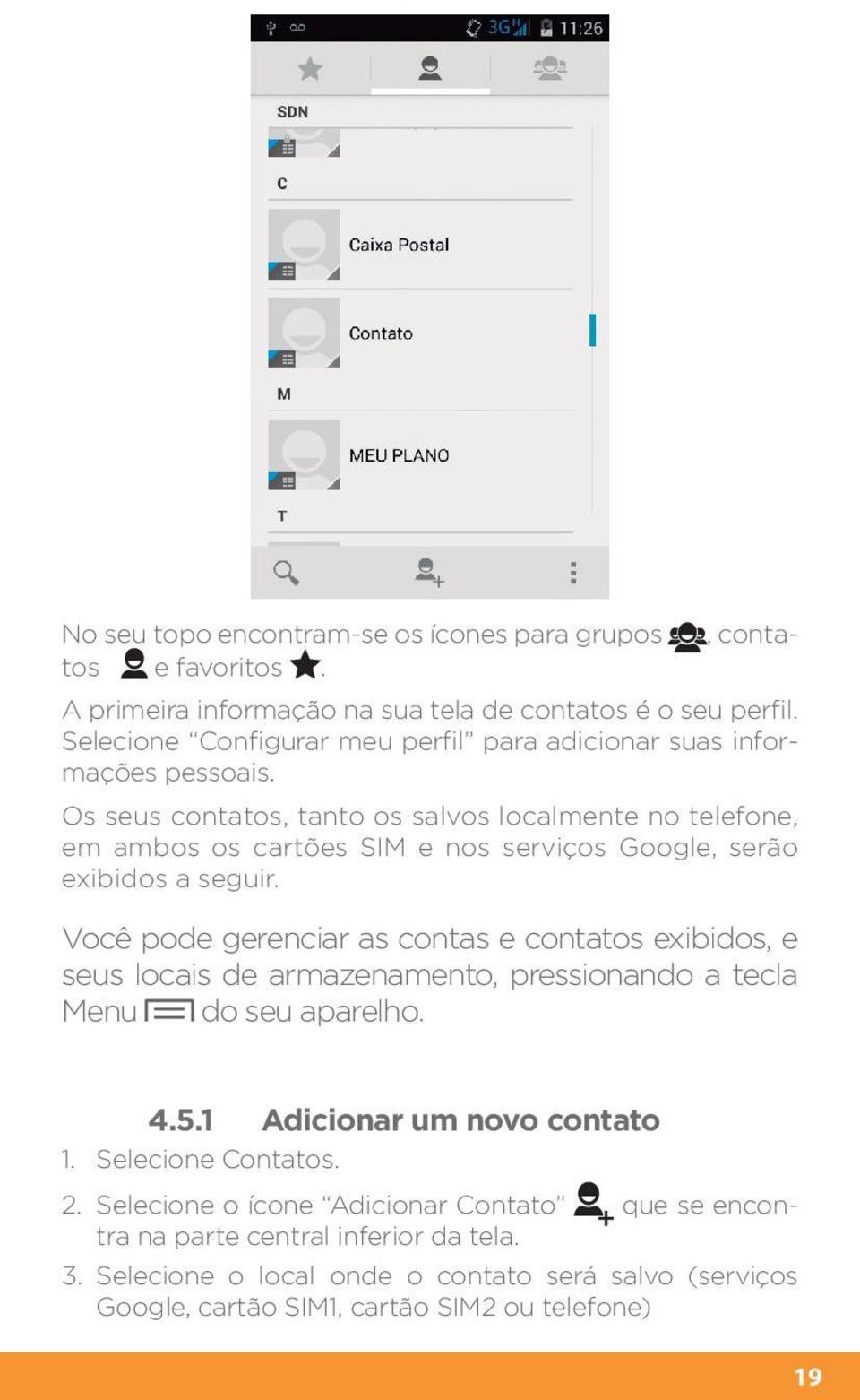 3G 11:26

SDN

C

Caixa Postal

Contato

M

MEU PLANO

T

No seu topo encontram-se os ícones para grupos , contatos e favoritos .

A primeira informação na sua tela de contatos é o seu perfil. Selecione "Configurar meu perfil" para adicionar suas informações pessoais.

Os seus contatos, tanto os salvos localmente no telefone, em ambos os cartões SIM e nos serviços Google, serão exibidos a seguir.

Você pode gerenciar as contas e contatos exibidos, e seus locais de armazenamento, pressionando a tecla Menu do seu aparelho.

4.5.1 Adicionar um novo contato

1. Selecione Contatos.
2. Selecione o ícone "Adicionar Contato" que se encontra na parte central inferior da tela.
3. Selecione o local onde o contato será salvo (serviços Google, cartão SIM1, cartão SIM2 ou telefone)

19